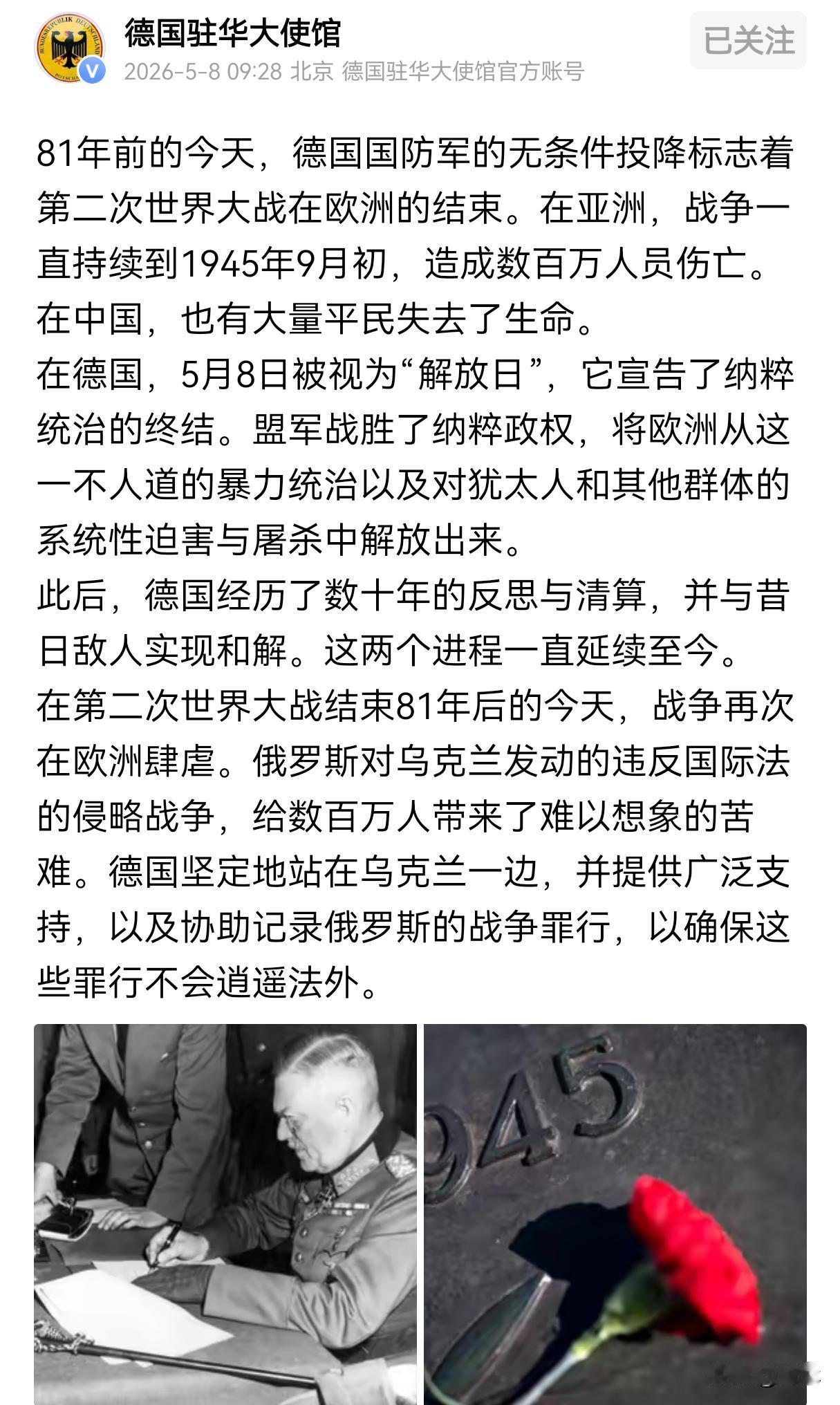 德国驻华大使馆
2026-5-8 09:28 北京 德国驻华大使馆官方账号
已关注

81年前的今天，德国国防军的无条件投降标志着第二次世界大战在欧洲的结束。在亚洲，战争一直持续到1945年9月初，造成数百万人员伤亡。在中国，也有大量平民失去了生命。
在德国，5月8日被视为“解放日”，它宣告了纳粹统治的终结。盟军战胜了纳粹政权，将欧洲从这一不人道的暴力统治以及对犹太人和其他群体的系统性迫害与屠杀中解放出来。
此后，德国经历了数十年的反思与清算，并与昔日敌人实现和解。这两个进程一直延续至今。
在第二次世界大战结束81年后的今天，战争再次在欧洲肆虐。俄罗斯对乌克兰发动的违反国际法的侵略战争，给数百万人带来了难以想象的苦难。德国坚定地站在乌克兰一边，并提供广泛支持，以及协助记录俄罗斯的战争罪行，以确保这些罪行不会逍遥法外。

945